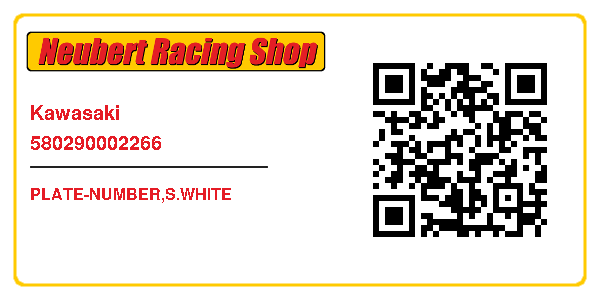 Neubert Racing Shop

Kawasaki

580290002266

PLATE-NUMBER,S.WHITE